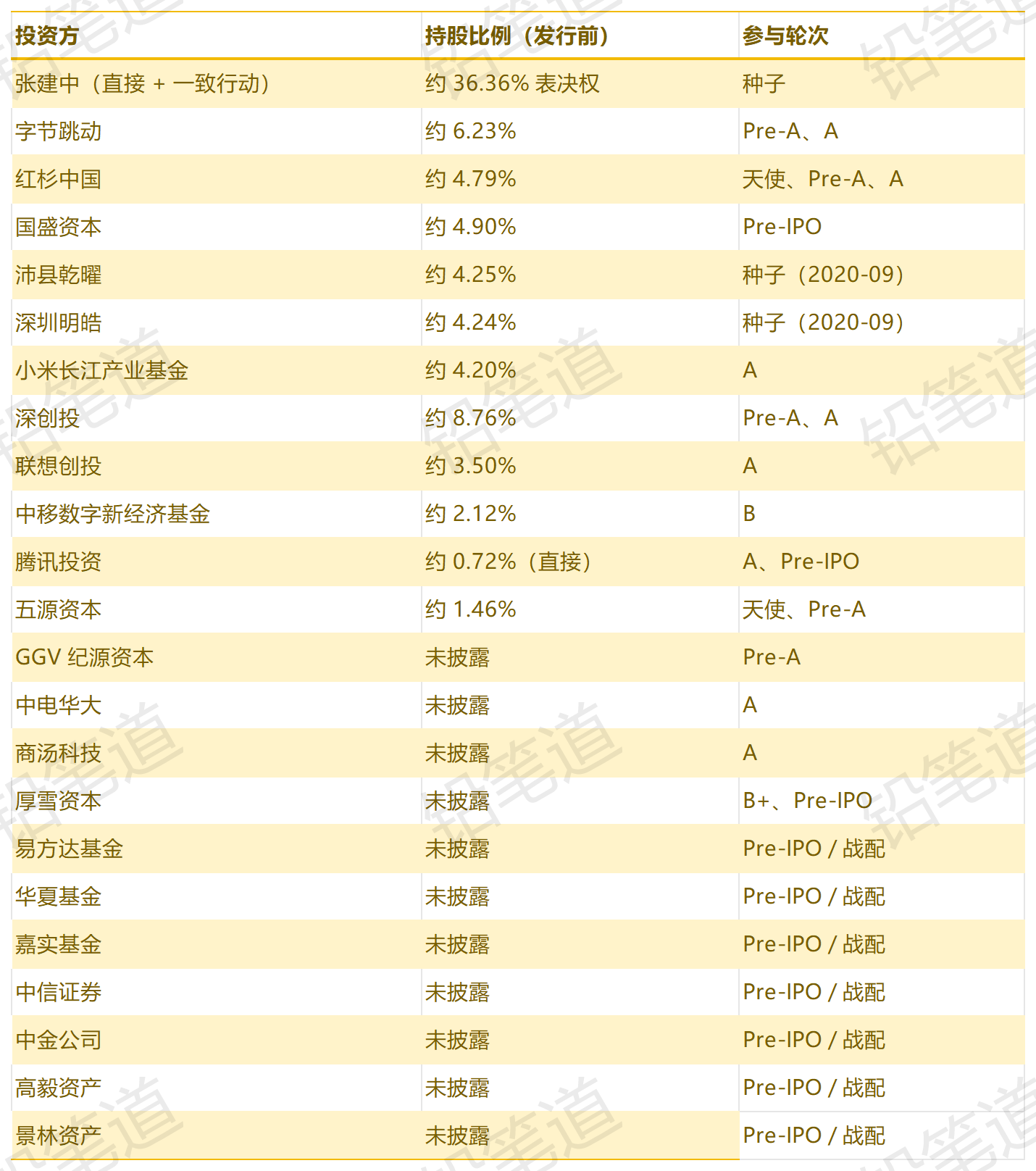 | 投资方 | 持股比例（发行前） | 参与轮次 |
|---|---|---|
| 张建中（直接 + 一致行动） | 约 36.36% 表决权 | 种子 |
| 字节跳动 | 约 6.23% | Pre-A、A |
| 红杉中国 | 约 4.79% | 天使、Pre-A、A |
| 国盛资本 | 约 4.90% | Pre-IPO |
| 沛县乾曜 | 约 4.25% | 种子（2020-09） |
| 深圳明皓 | 约 4.24% | 种子（2020-09） |
| 小米长江产业基金 | 约 4.20% | A |
| 深创投 | 约 8.76% | Pre-A、A |
| 联想创投 | 约 3.50% | A |
| 中移数字新经济基金 | 约 2.12% | B |
| 腾讯投资 | 约 0.72%（直接） | A、Pre-IPO |
| 五源资本 | 约 1.46% | 天使、Pre-A |
| GGV 纪源资本 | 未披露 | Pre-A |
| 中电华大 | 未披露 | A |
| 商汤科技 | 未披露 | A |
| 厚雪资本 | 未披露 | B+、Pre-IPO |
| 易方达基金 | 未披露 | Pre-IPO / 战配 |
| 华夏基金 | 未披露 | Pre-IPO / 战配 |
| 嘉实基金 | 未披露 | Pre-IPO / 战配 |
| 中信证券 | 未披露 | Pre-IPO / 战配 |
| 中金公司 | 未披露 | Pre-IPO / 战配 |
| 高毅资产 | 未披露 | Pre-IPO / 战配 |
| 景林资产 | 未披露 | Pre-IPO / 战配 |

铅笔道